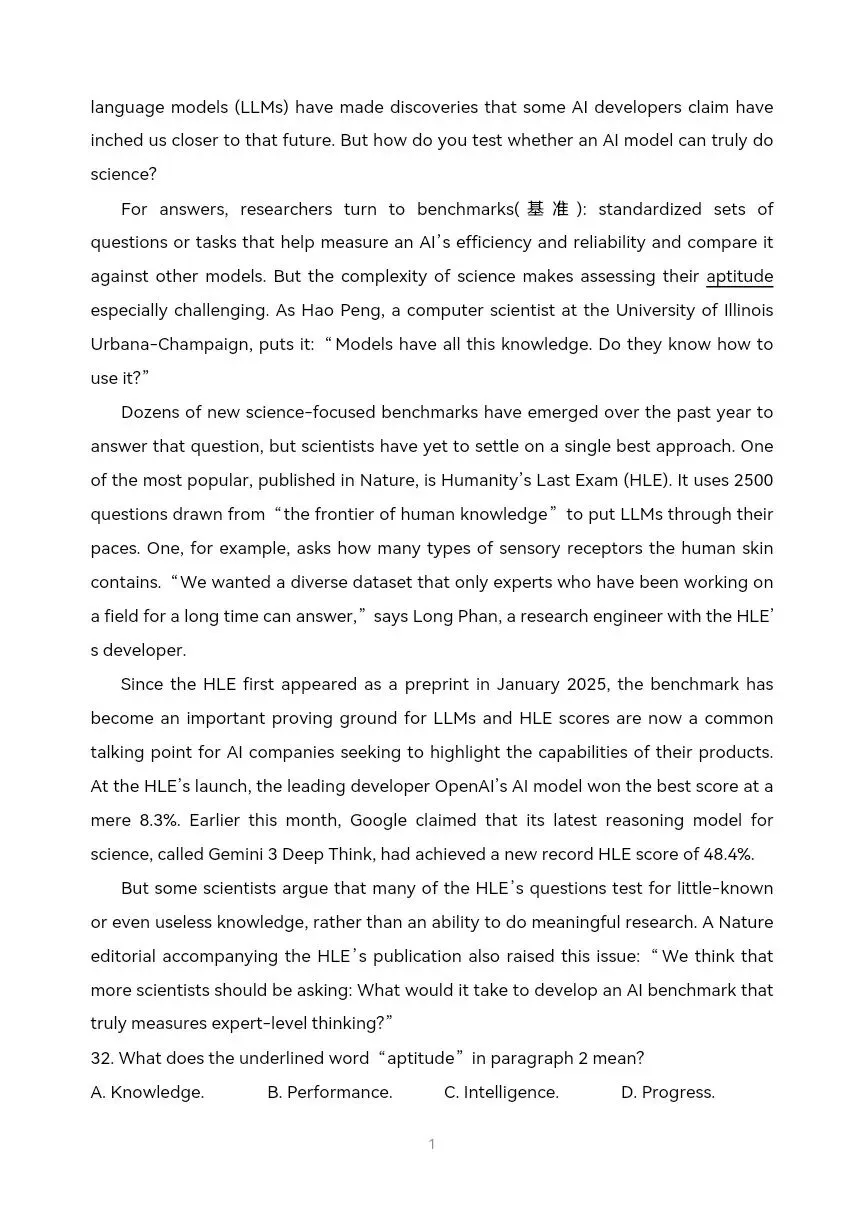 language models (LLMs) have made discoveries that some AI developers claim have inched us closer to that future. But how do you test whether an AI model can truly do science?

For answers, researchers turn to benchmarks(基准): standardized sets of questions or tasks that help measure an AI's efficiency and reliability and compare it against other models. But the complexity of science makes assessing their aptitude especially challenging. As Hao Peng, a computer scientist at the University of Illinois Urbana-Champaign, puts it: "Models have all this knowledge. Do they know how to use it?"

Dozens of new science-focused benchmarks have emerged over the past year to answer that question, but scientists have yet to settle on a single best approach. One of the most popular, published in Nature, is Humanity's Last Exam (HLE). It uses 2500 questions drawn from "the frontier of human knowledge" to put LLMs through their paces. One, for example, asks how many types of sensory receptors the human skin contains. "We wanted a diverse dataset that only experts who have been working on a field for a long time can answer," says Long Phan, a research engineer with the HLE's developer.

Since the HLE first appeared as a preprint in January 2025, the benchmark has become an important proving ground for LLMs and HLE scores are now a common talking point for AI companies seeking to highlight the capabilities of their products. At the HLE's launch, the leading developer OpenAI's AI model won the best score at a mere 8.3%. Earlier this month, Google claimed that its latest reasoning model for science, called Gemini 3 Deep Think, had achieved a new record HLE score of 48.4%.

But some scientists argue that many of the HLE's questions test for little-known or even useless knowledge, rather than an ability to do meaningful research. A Nature editorial accompanying the HLE's publication also raised this issue: "We think that more scientists should be asking: What would it take to develop an AI benchmark that truly measures expert-level thinking?"

32. What does the underlined word "aptitude" in paragraph 2 mean?

A. Knowledge. B. Performance. C. Intelligence. D. Progress.

1